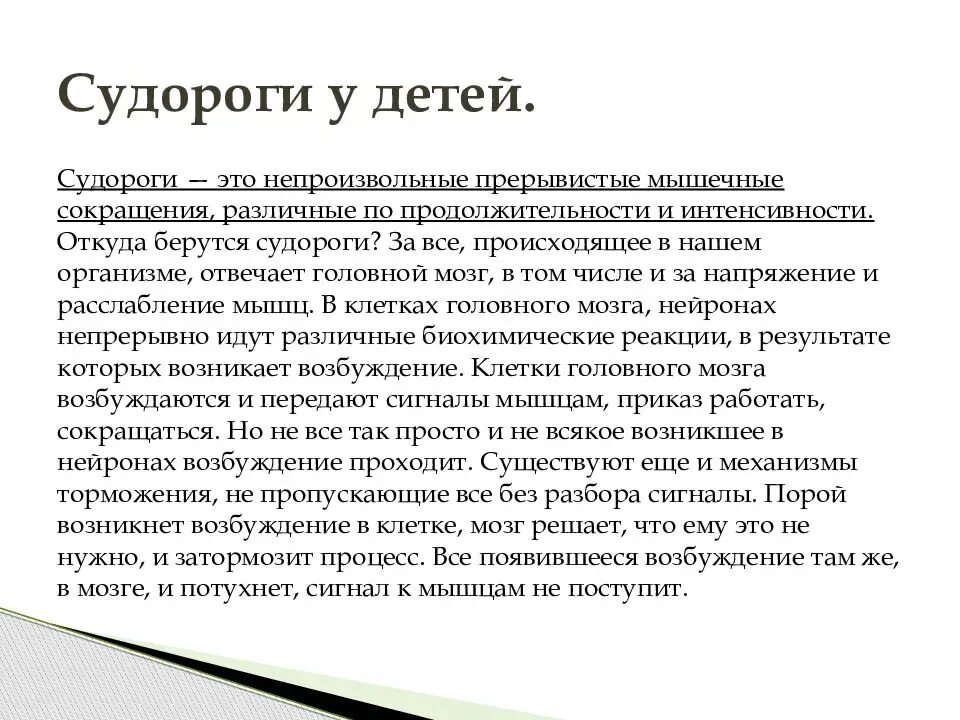 Судороги у детей.

Судороги — это непроизвольные прерывистые мышечные сокращения, различные по продолжительности и интенсивности. Откуда берутся судороги? За все, происходящее в нашем организме, отвечает головной мозг, в том числе и за напряжение и расслабление мышц. В клетках головного мозга, нейронах непрерывно идут различные биохимические реакции, в результате которых возникает возбуждение. Клетки головного мозга возбуждаются и передают сигналы мышцам, приказ работать, сокращаться. Но не все так просто и не всякое возникшее в нейронах возбуждение проходит. Существуют еще и механизмы торможения, не пропускающие все без разбора сигналы. Порой возникнет возбуждение в клетке, мозг решает, что ему это не нужно, и затормозит процесс. Все появившееся возбуждение там же, в мозге, и потухнет, сигнал к мышцам не поступит.